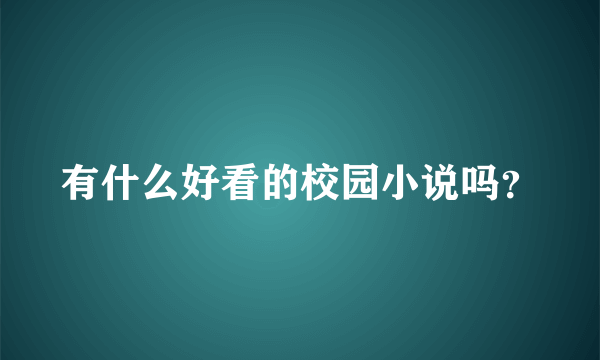 有什么好看的校园小说吗?